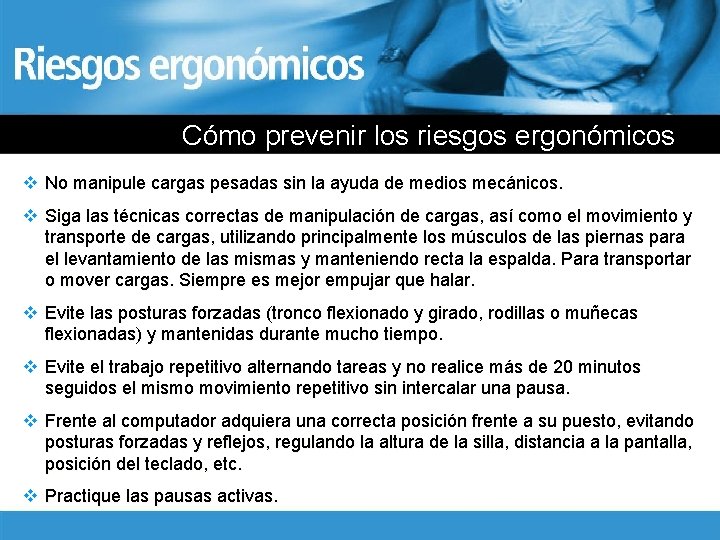 Riesgos ergonómicos

Cómo prevenir los riesgos ergonómicos

❖ No manipule cargas pesadas sin la ayuda de medios mecánicos.

❖ Siga las técnicas correctas de manipulación de cargas, así como el movimiento y transporte de cargas, utilizando principalmente los músculos de las piernas para el levantamiento de las mismas y manteniendo recta la espalda. Para transportar o mover cargas. Siempre es mejor empujar que halar.

❖ Evite las posturas forzadas (tronco flexionado y girado, rodillas o muñecas flexionadas) y mantenidas durante mucho tiempo.

❖ Evite el trabajo repetitivo alternando tareas y no realice más de 20 minutos seguidos el mismo movimiento repetitivo sin intercalar una pausa.

❖ Frente al computador adquiera una correcta posición frente a su puesto, evitando posturas forzadas y reflejos, regulando la altura de la silla, distancia a la pantalla, posición del teclado, etc.

❖ Practique las pausas activas.